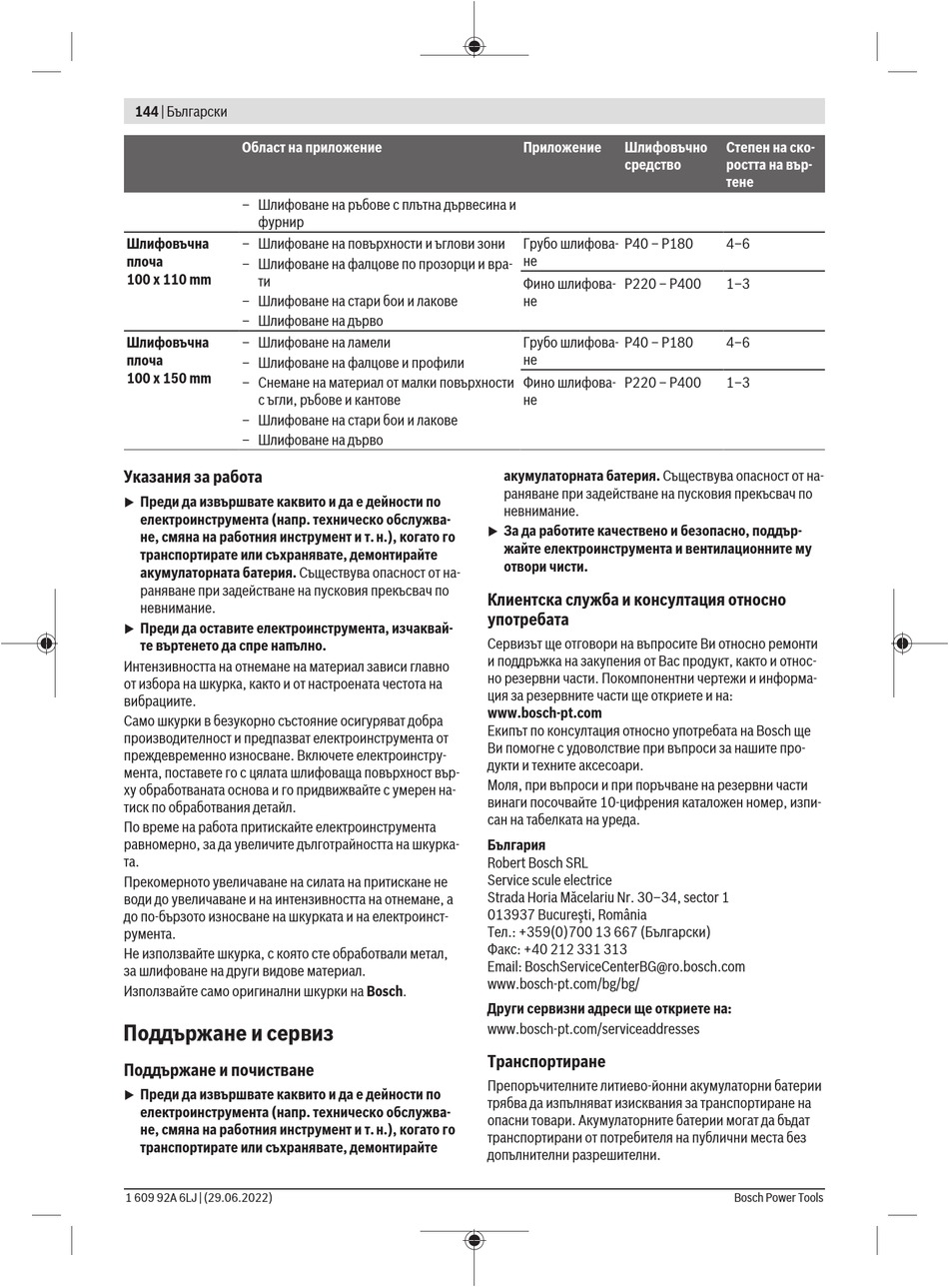 144 | Български

| | Област на приложение | Приложение | Шлифовъчно средство | Степен на скоростта на въртене |
|---|---|---|---|---|
| | – Шлифоване на ръбове с плътна дървесина и фурнир | | | |
| Шлифовъчна плоча 100 x 110 mm | – Шлифоване на повърхности и ъглови зони – Шлифоване на фалцове по прозорци и врати – Шлифоване на стари бои и лакове – Шлифоване на дърво | Грубо шлифоване | P40 – P180 | 4–6 |
| | | Фино шлифоване | P220 – P400 | 1–3 |
| Шлифовъчна плоча 100 x 150 mm | – Шлифоване на ламели – Шлифоване на фалцове и профили – Снемане на материал от малки повърхности с ъгли, ръбове и кантове – Шлифоване на стари бои и лакове – Шлифоване на дърво | Грубо шлифоване | P40 – P180 | 4–6 |
| | | Фино шлифоване | P220 – P400 | 1–3 |

Указания за работа

▶ Преди да извършвате каквито и да е дейности по електроинструмента (напр. техническо обслужване, смяна на работния инструмент и т. н.), когато го транспортирате или съхранявате, демонтирайте акумулаторната батерия. Съществува опасност от нараняване при задействане на пусковия прекъсвач по невнимание.

▶ Преди да оставите електроинструмента, изчаквайте въртенето да спре напълно.

Интензивността на отнемане на материал зависи главно от избора на шкурка, както и от настроената честота на вибрациите.

Само шкурки в безукорно състояние осигуряват добра производителност и предпазват електроинструмента от преждевременно износване. Включете електроинструмента, поставете го с цялата шлифоваща повърхност върху обработваната основа и го придвижвайте с умерен натиск по обработвания детайл.

По време на работа притискайте електроинструмента равномерно, за да увеличите дълготрайността на шкурката.

Прекомерното увеличаване на силата на притискане не води до увеличаване и на интензивността на отнемане, а до по-бързото износване на шкурката и на електроинструмента.

Не използвайте шкурка, с която сте обработвали метал, за шлифоване на други видове материал.

Използвайте само оригинални шкурки на Bosch.

Поддържане и сервиз

Поддържане и почистване

▶ Преди да извършвате каквито и да е дейности по електроинструмента (напр. техническо обслужване, смяна на работния инструмент и т. н.), когато го транспортирате или съхранявате, демонтирайте акумулаторната батерия. Съществува опасност от нараняване при задействане на пусковия прекъсвач по невнимание.

▶ За да работите качествено и безопасно, поддържайте електроинструмента и вентилационните му отвори чисти.

Клиентска служба и консултация относно употребата

Сервизът ще отговори на въпросите Ви относно ремонти и поддръжка на закупения от Вас продукт, както и относно резервни части. Покомпонентни чертежи и информация за резервните части ще откриете и на:
www.bosch-pt.com

Екипът по консултация относно употребата на Bosch ще Ви помогне с удоволствие при въпроси за нашите продукти и техните аксесоари.

Моля, при въпроси и при поръчване на резервни части винаги посочвайте 10-цифрения каталожен номер, изписан на табелката на уреда.

България
Robert Bosch SRL
Service scule electrice
Strada Horia Măcelariu Nr. 30–34, sector 1
013937 Bucureşti, România
Тел.: +359(0)700 13 667 (Български)
Факс: +40 212 331 313
Email: BoschServiceCenterBG@ro.bosch.com
www.bosch-pt.com/bg/bg/

Други сервизни адреси ще откриете на:
www.bosch-pt.com/serviceaddresses

Транспортиране

Препоръчителните литиево-йонни акумулаторни батерии трябва да изпълняват изисквания за транспортиране на опасни товари. Акумулаторните батерии могат да бъдат транспортирани от потребителя на публични места без допълнителни разрешителни.

1 609 92A 6LJ | (29.06.2022)    Bosch Power Tools